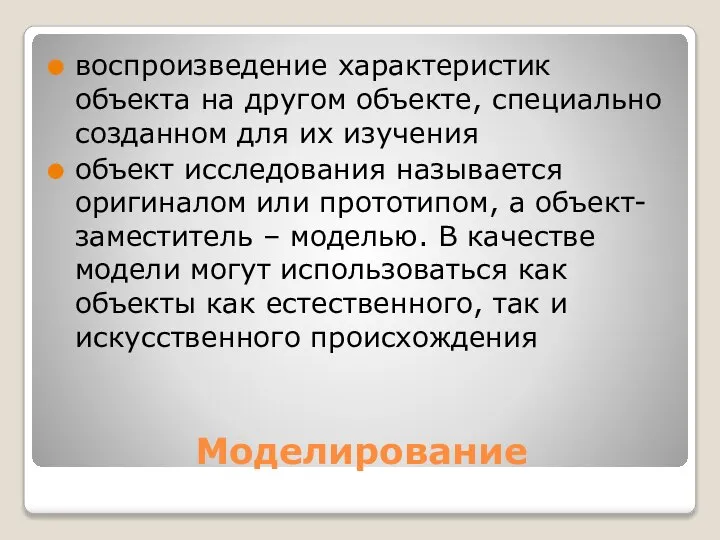 воспроизведение характеристик объекта на другом объекте, специально созданном для их изучения

объект исследования называется оригиналом или прототипом, а объект-заместитель – моделью. В качестве модели могут использоваться как объекты как естественного, так и искусственного происхождения

Моделирование